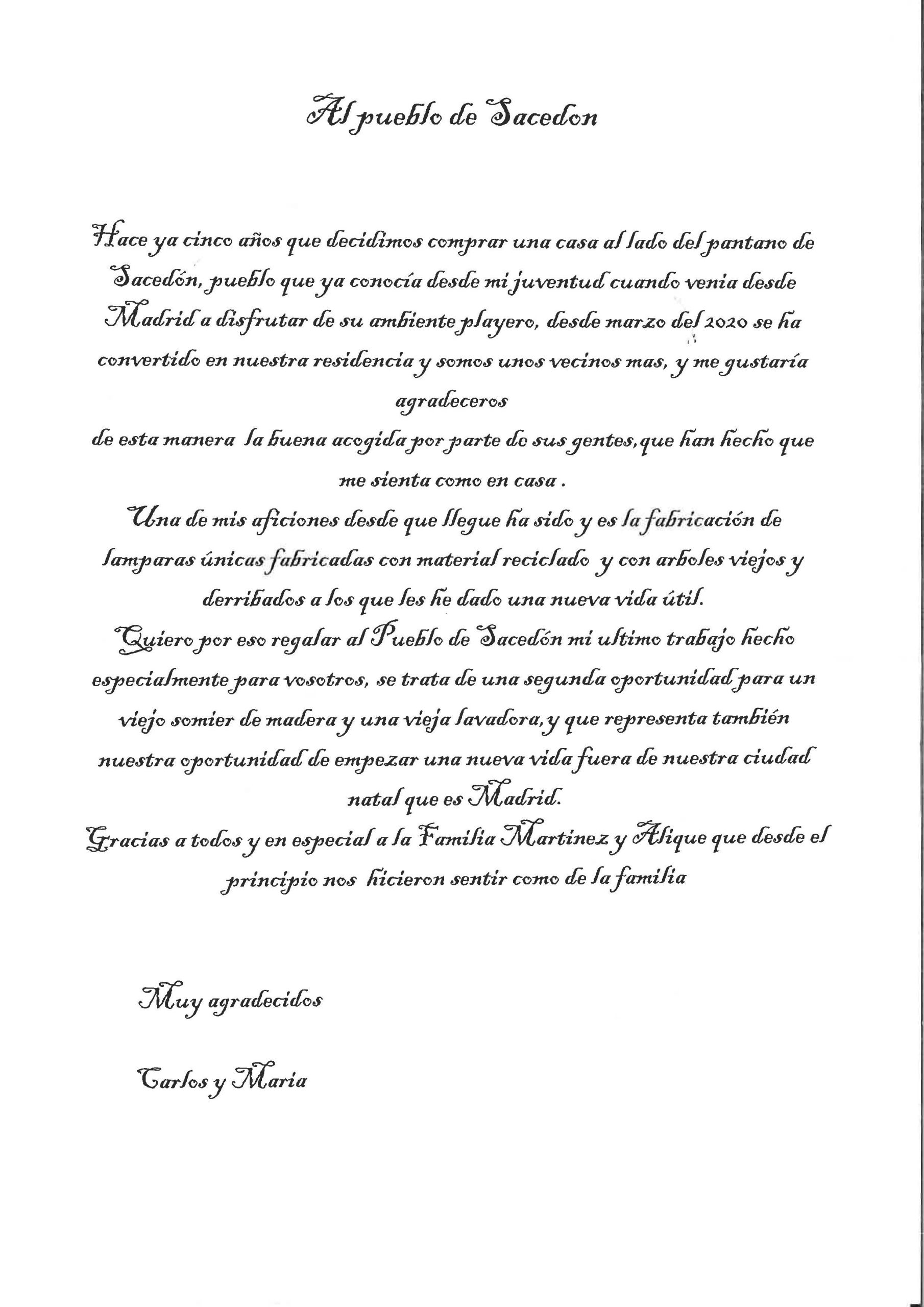 Al pueblo de Sacedon

Hace ya cinco años que decidimos comprar una casa al lado del pantano de Sacedón, pueblo que ya conocía desde mi juventud cuando venia desde Madrid a disfrutar de su ambiente playero, desde marzo del 2020 se ha convertido en nuestra residencia y somos unos vecinos mas, y me gustaría agradeceros de esta manera la buena acogida por parte de sus gentes, que han hecho que me sienta como en casa .

Una de mis aficiones desde que llegue ha sido y es la fabricación de lamparas únicas fabricadas con material reciclado y con arboles viejos y derribados a los que les he dado una nueva vida útil.

Quiero por eso regalar al Pueblo de Sacedón mi ultimo trabajo hecho especialmente para vosotros, se trata de una segunda oportunidad para un viejo somier de madera y una vieja lavadora, y que representa también nuestra oportunidad de empezar una nueva vida fuera de nuestra ciudad natal que es Madrid.

Gracias a todos y en especial a la Familia Martinez y Alique que desde el principio nos hicieron sentir como de la familia

Muy agradecidos

Carlos y Maria